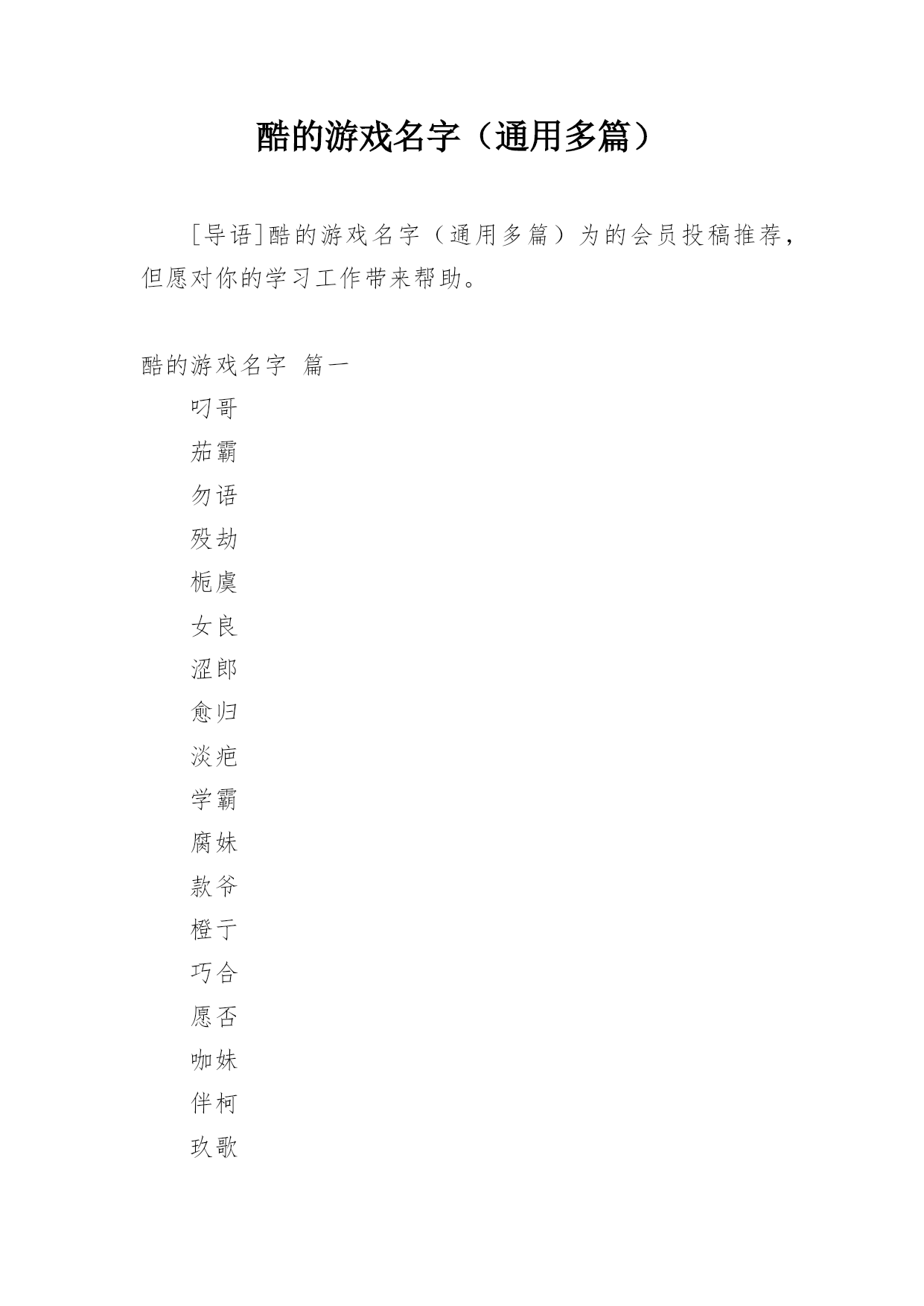 酷的游戏名字（通用多篇）

[导语]酷的游戏名字（通用多篇）为的会员投稿推荐，但愿对你的学习工作带来帮助。

酷的游戏名字 篇一

叼哥

茄霸

勿语

殁劫

栀虞

女良

涩郎

愈归

淡疤

学霸

腐妹

款爷

橙亍

巧合

愿否

咖妹

伴柯

玖歌